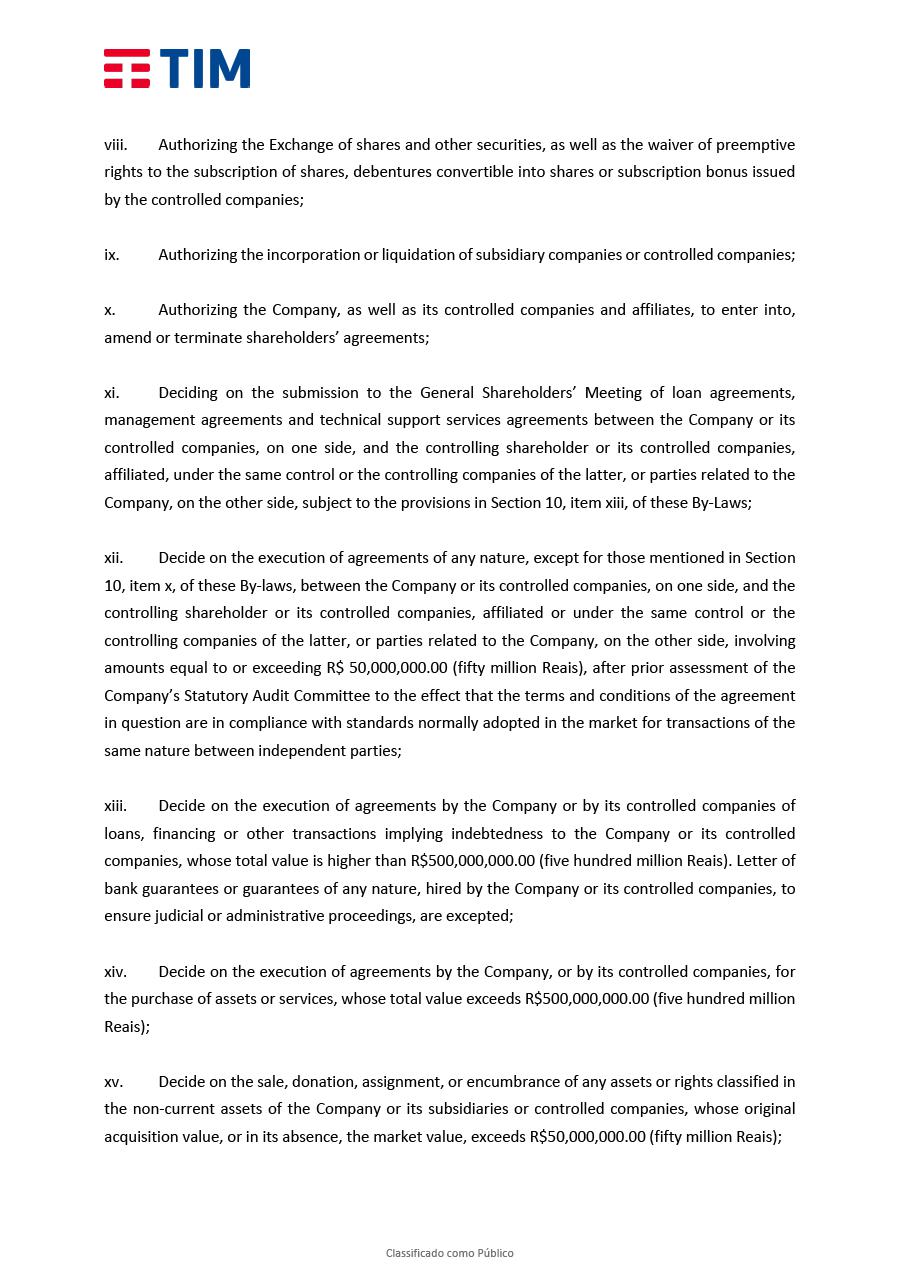 TIM

viii. Authorizing the Exchange of shares and other securities, as well as the waiver of preemptive rights to the subscription of shares, debentures convertible into shares or subscription bonus issued by the controlled companies;

ix. Authorizing the incorporation or liquidation of subsidiary companies or controlled companies;

x. Authorizing the Company, as well as its controlled companies and affiliates, to enter into, amend or terminate shareholders' agreements;

xi. Deciding on the submission to the General Shareholders' Meeting of loan agreements, management agreements and technical support services agreements between the Company or its controlled companies, on one side, and the controlling shareholder or its controlled companies, affiliated, under the same control or the controlling companies of the latter, or parties related to the Company, on the other side, subject to the provisions in Section 10, item xiii, of these By-Laws;

xii. Decide on the execution of agreements of any nature, except for those mentioned in Section 10, item x, of these By-laws, between the Company or its controlled companies, on one side, and the controlling shareholder or its controlled companies, affiliated or under the same control or the controlling companies of the latter, or parties related to the Company, on the other side, involving amounts equal to or exceeding R$ 50,000,000.00 (fifty million Reais), after prior assessment of the Company's Statutory Audit Committee to the effect that the terms and conditions of the agreement in question are in compliance with standards normally adopted in the market for transactions of the same nature between independent parties;

xiii. Decide on the execution of agreements by the Company or by its controlled companies of loans, financing or other transactions implying indebtedness to the Company or its controlled companies, whose total value is higher than R$500,000,000.00 (five hundred million Reais). Letter of bank guarantees or guarantees of any nature, hired by the Company or its controlled companies, to ensure judicial or administrative proceedings, are excepted;

xiv. Decide on the execution of agreements by the Company, or by its controlled companies, for the purchase of assets or services, whose total value exceeds R$500,000,000.00 (five hundred million Reais);

xv. Decide on the sale, donation, assignment, or encumbrance of any assets or rights classified in the non-current assets of the Company or its subsidiaries or controlled companies, whose original acquisition value, or in its absence, the market value, exceeds R$50,000,000.00 (fifty million Reais);

Classificado como Público